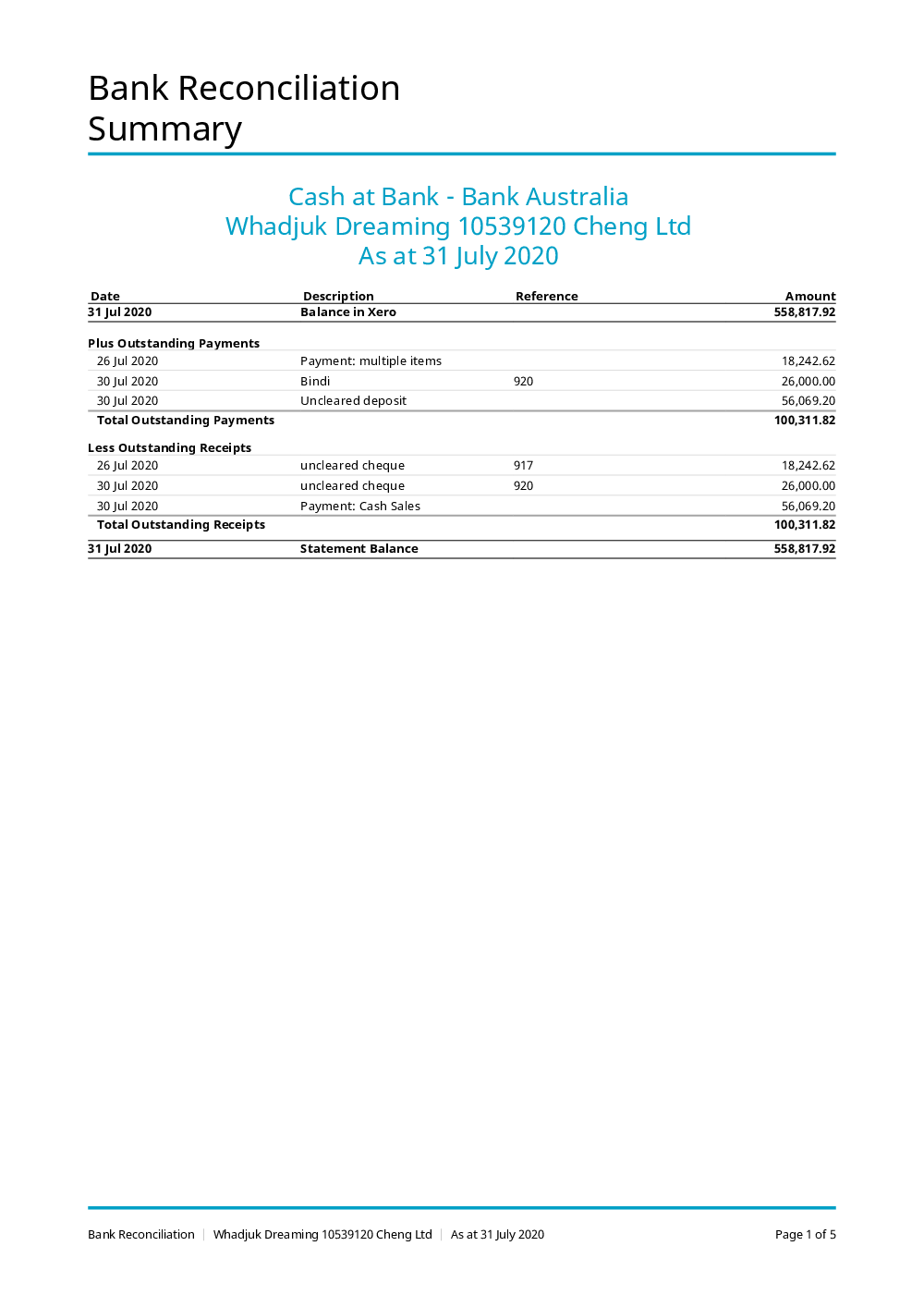 Bank Reconciliation Summary

Cash at Bank - Bank Australia
Whadjuk Dreaming 10539120 Cheng Ltd
As at 31 July 2020

| Date | Description | Reference | Amount |
|---|---|---|---|
| 31 Jul 2020 | Balance in Xero | | 558,817.92 |
| Plus Outstanding Payments | | | |
| 26 Jul 2020 | Payment: multiple items | | 18,242.62 |
| 30 Jul 2020 | Bindi | 920 | 26,000.00 |
| 30 Jul 2020 | Uncleared deposit | | 56,069.20 |
| Total Outstanding Payments | | | 100,311.82 |
| Less Outstanding Receipts | | | |
| 26 Jul 2020 | uncleared cheque | 917 | 18,242.62 |
| 30 Jul 2020 | uncleared cheque | 920 | 26,000.00 |
| 30 Jul 2020 | Payment: Cash Sales | | 56,069.20 |
| Total Outstanding Receipts | | | 100,311.82 |
| 31 Jul 2020 | Statement Balance | | 558,817.92 |

Bank Reconciliation | Whadjuk Dreaming 10539120 Cheng Ltd | As at 31 July 2020 Page 1 of 5